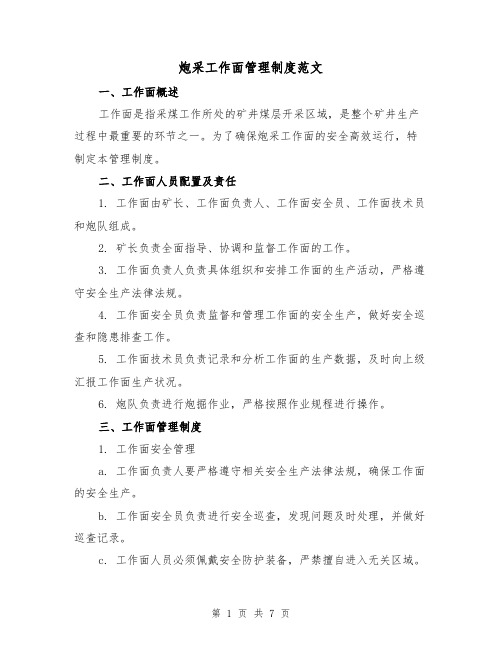 炮采工作面管理制度范文

一、工作面概述

工作面是指采煤工作所处的矿井煤层开采区域，是整个矿井生产过程中最重要的环节之一。为了确保炮采工作面的安全高效运行，特制定本管理制度。

二、工作面人员配置及责任

1. 工作面由矿长、工作面负责人、工作面安全员、工作面技术员和炮队组成。

2. 矿长负责全面指导、协调和监督工作面的工作。

3. 工作面负责人负责具体组织和安排工作面的生产活动，严格遵守安全生产法律法规。

4. 工作面安全员负责监督和管理工作面的安全生产，做好安全巡查和隐患排查工作。

5. 工作面技术员负责记录和分析工作面的生产数据，及时向上级汇报工作面生产状况。

6. 炮队负责进行炮掘作业，严格按照作业规程进行操作。

三、工作面管理制度

1. 工作面安全管理

a. 工作面负责人要严格遵守相关安全生产法律法规，确保工作面的安全生产。

b. 工作面安全员负责进行安全巡查，发现问题及时处理，并做好巡查记录。

c. 工作面人员必须佩戴安全防护装备，严禁擅自进入无关区域。

第 1 页 共 7 页